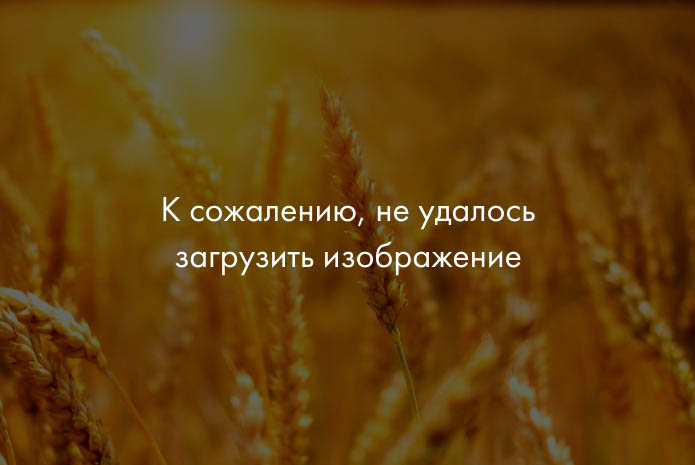 К сожалению, не удалось загрузить изображение